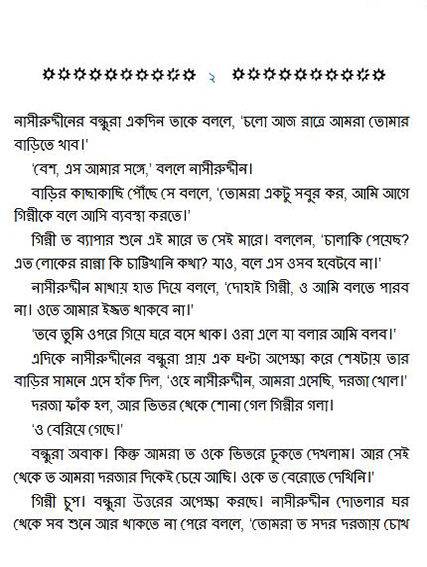 ২

নাসীরুদ্দীনের বন্ধুরা একদিন তাকে বললে, 'চলো আজ রাত্রে আমরা তোমার বাড়িতে খাব।'

'বেশ, এস আমার সঙ্গে,' বললে নাসীরুদ্দীন।

বাড়ির কাছাকাছি পৌঁছে সে বললে, 'তোমরা একটু সবুর কর, আমি আগে গিন্নীকে বলে আসি ব্যবস্থা করতে।'

গিন্নী ত ব্যাপার শুনে এই মারে ত সেই মারে। বললেন, 'চালাকি পেয়েছ? এত লোকের রান্না কি চাট্টিখানি কথা? যাও, বলে এস ওসব হবেটবে না।'

নাসীরুদ্দীন মাথায় হাত দিয়ে বললে, 'দোহাই গিন্নী, ও আমি বলতে পারব না। ওতে আমার ইজ্জত থাকবে না।'

'তবে তুমি ওপরে গিয়ে ঘরে বসে থাক। ওরা এলে যা বলার আমি বলব।'

এদিকে নাসীরুদ্দীনের বন্ধুরা প্রায় এক ঘণ্টা অপেক্ষা করে শেষটায় তার বাড়ির সামনে এসে হাঁক দিল, 'ওহে নাসীরুদ্দীন, আমরা এসেছি, দরজা খোল।'

দরজা ফাঁক হল, আর ভিতর থেকে শোনা গেল গিন্নীর গলা।

'ও বেরিয়ে গেছে।'

বন্ধুরা অবাক। কিন্তু আমরা ত ওকে ভিতরে ঢুকতে দেখলাম। আর সেই থেকে ত আমরা দরজার দিকেই চেয়ে আছি। ওকে ত বেরোতে দেখিনি।'

গিন্নী চুপ। বন্ধুরা উত্তরের অপেক্ষা করছে। নাসীরুদ্দীন দোতলার ঘর থেকে সব শুনে আর থাকতে না পেরে বললে, 'তোমরা ত সদর দরজায় চোখ